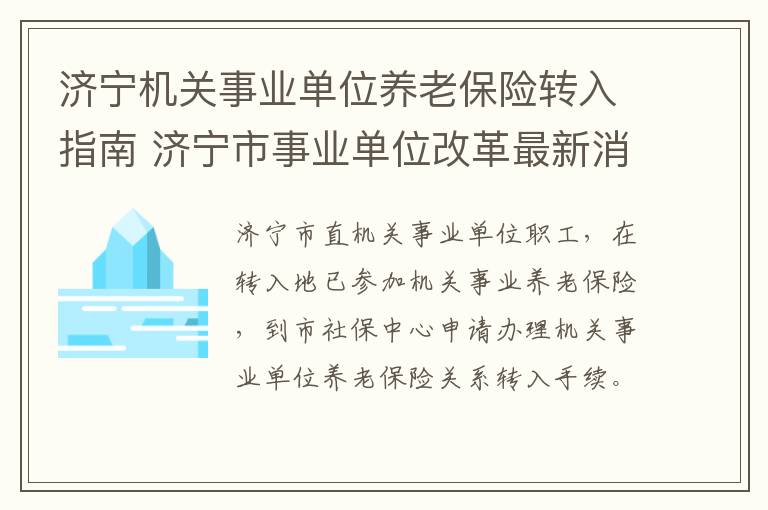 济宁机关事业单位养老保险转入指南 济宁市事业单位改革最新消

济宁市直机关事业单位职工，在转入地已参加机关事业养老保险，到市社保中心申请办理机关事业单位养老保险关系转入手续。